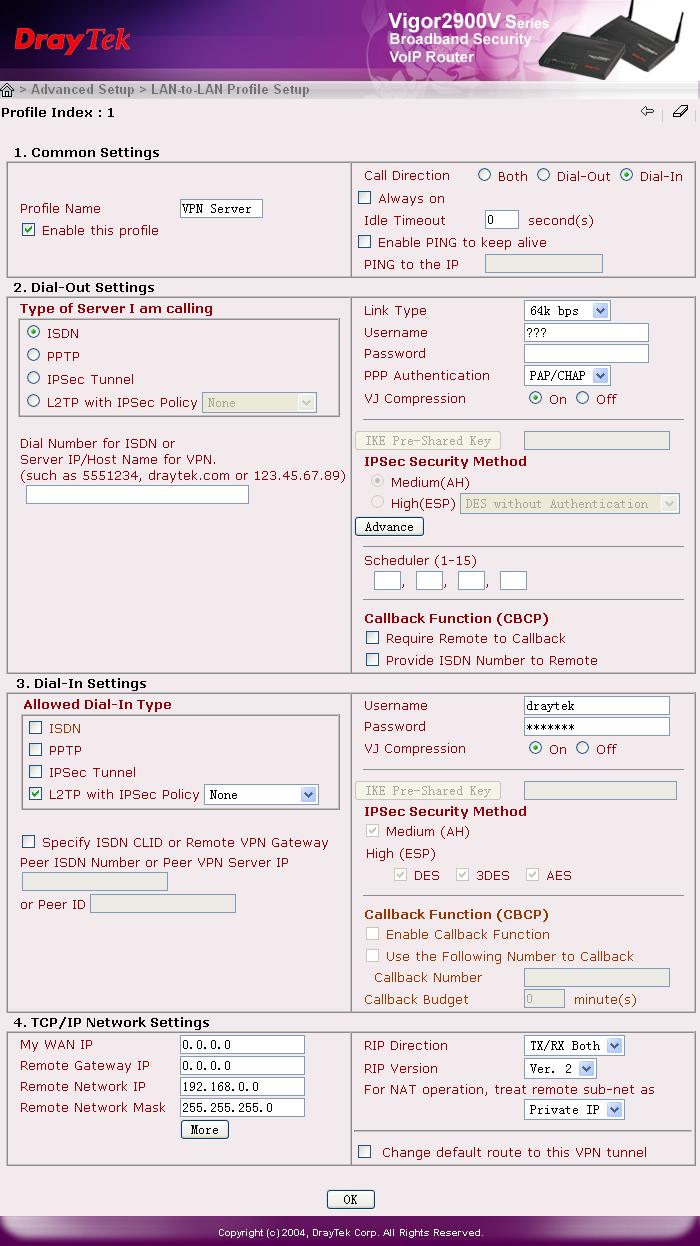 DrayTek
Vigor2900V Series
Broadband Security
VoIP Router

> Advanced Setup > LAN-to-LAN Profile Setup

Profile Index : 1

1. Common Settings

Profile Name VPN Server
Enable this profile

Call Direction Both Dial-Out Dial-In
Always on
Idle Timeout 0 second(s)
Enable PING to keep alive
PING to the IP

2. Dial-Out Settings

Type of Server I am calling
ISDN
PPTP
IPSec Tunnel
L2TP with IPSec Policy None

Dial Number for ISDN or Server IP/Host Name for VPN.
(such as 5551234, draytek.com or 123.45.67.89)

Link Type 64k bps
Username ???
Password
PPP Authentication PAP/CHAP
VJ Compression On Off

IKE Pre-Shared Key
IPSec Security Method
Medium(AH)
High(ESP) DES without Authentication
Advance

Scheduler (1-15)
, , ,

Callback Function (CBCP)
Require Remote to Callback
Provide ISDN Number to Remote

3. Dial-In Settings

Allowed Dial-In Type
ISDN
PPTP
IPSec Tunnel
L2TP with IPSec Policy None

Specify ISDN CLID or Remote VPN Gateway
Peer ISDN Number or Peer VPN Server IP

or Peer ID

Username draytek
Password *******
VJ Compression On Off

IKE Pre-Shared Key
IPSec Security Method
Medium (AH)
High (ESP)
DES 3DES AES

Callback Function (CBCP)
Enable Callback Function
Use the Following Number to Callback
Callback Number
Callback Budget 0 minute(s)

4. TCP/IP Network Settings

My WAN IP 0.0.0.0
Remote Gateway IP 0.0.0.0
Remote Network IP 192.168.0.0
Remote Network Mask 255.255.255.0
More

RIP Direction TX/RX Both
RIP Version Ver. 2
For NAT operation, treat remote sub-net as
Private IP

Change default route to this VPN tunnel

OK

Copyright (c) 2004, DrayTek Corp. All Rights Reserved.